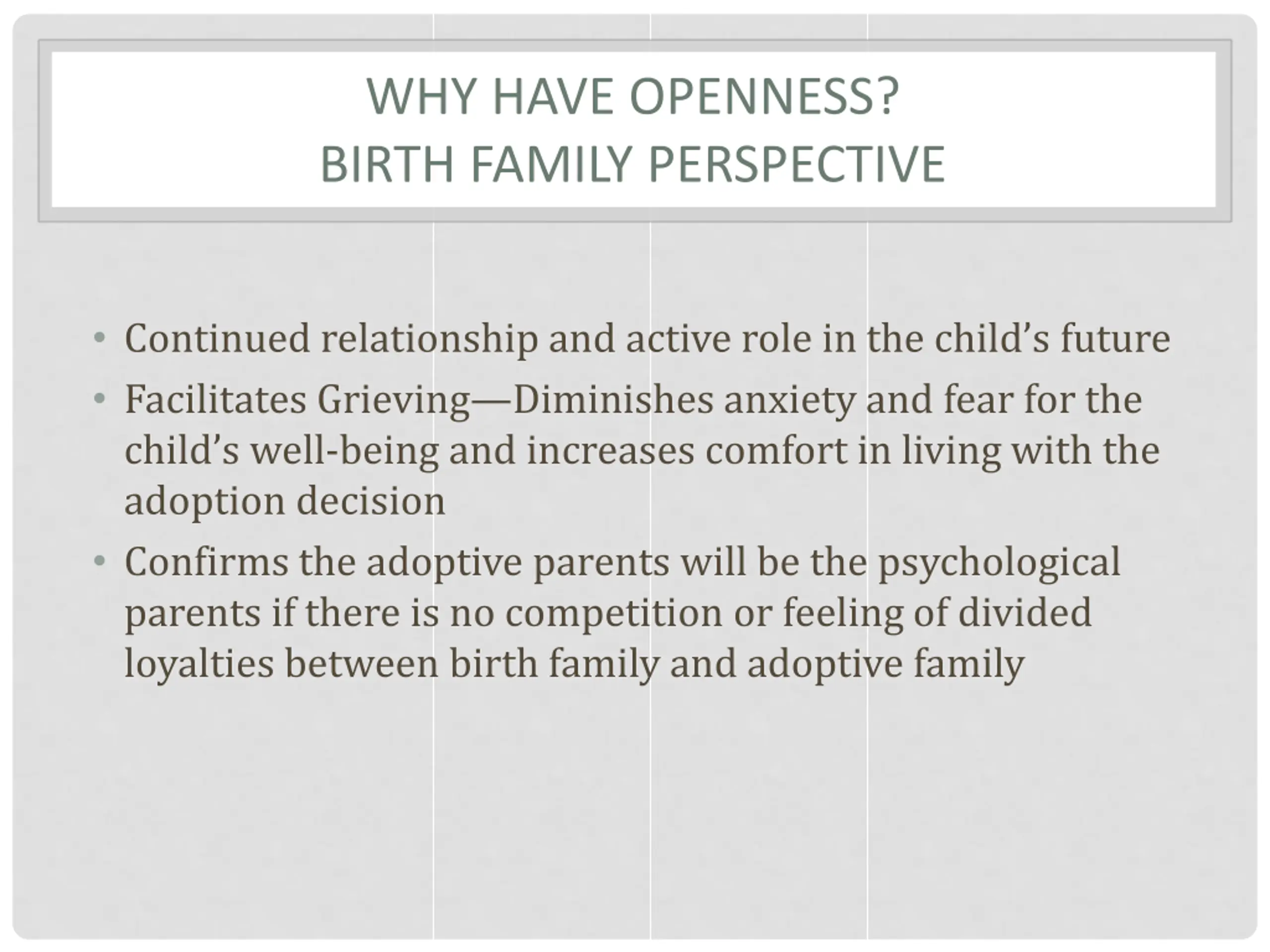 WHY HAVE OPENNESS?
BIRTH FAMILY PERSPECTIVE

• Continued relationship and active role in the child’s future
• Facilitates Grieving—Diminishes anxiety and fear for the child’s well-being and increases comfort in living with the adoption decision
• Confirms the adoptive parents will be the psychological parents if there is no competition or feeling of divided loyalties between birth family and adoptive family